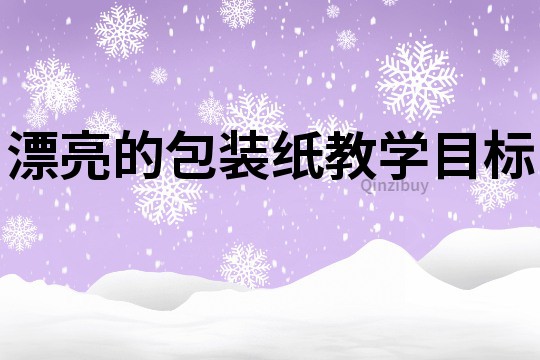 漂亮的包装纸教学目标

Qinzibuy